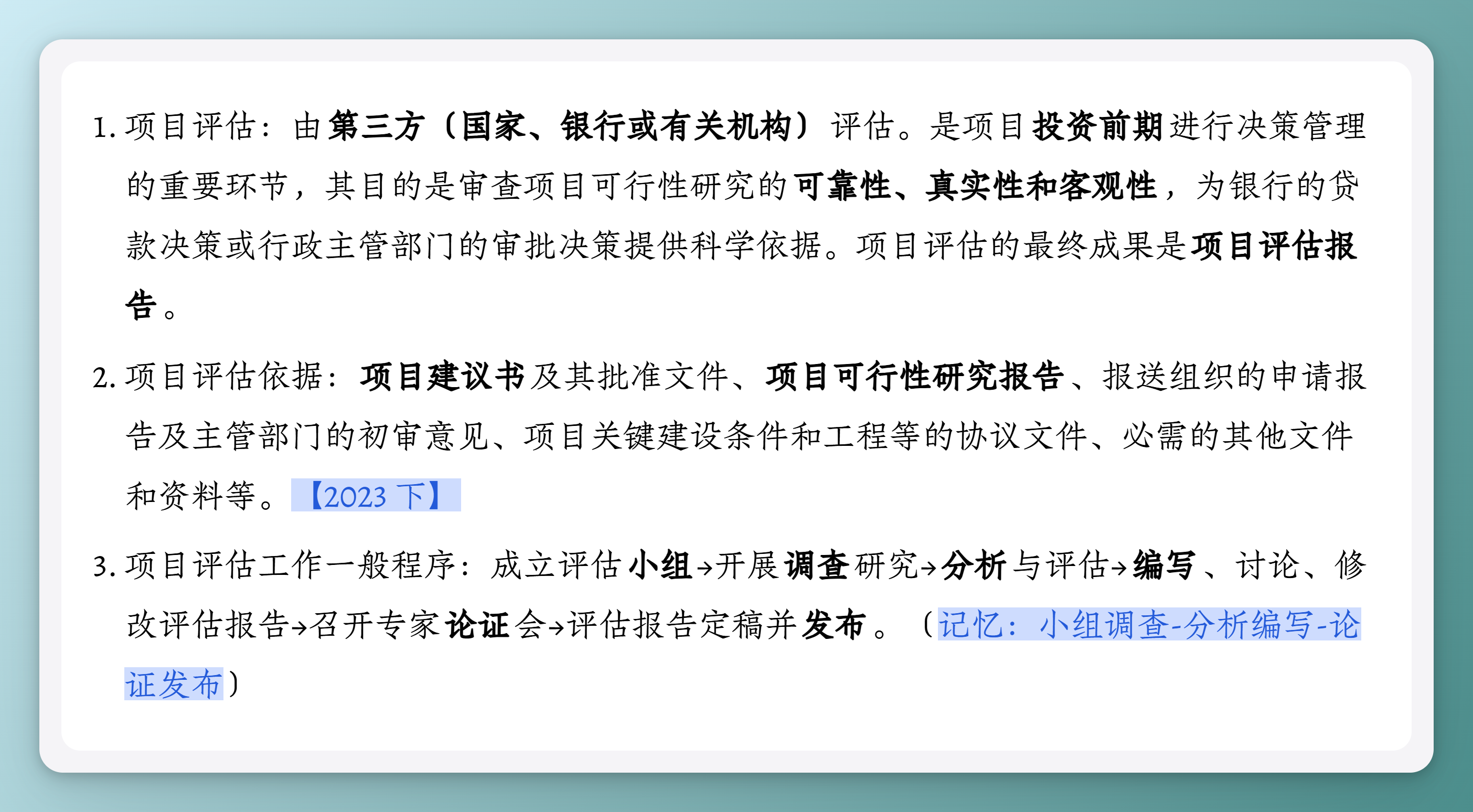 1.项目评估：由第三方（国家、银行或有关机构）评估。是项目投资前期进行决策管理的重要环节，其目的是审查项目可行性研究的可靠性、真实性和客观性，为银行的贷款决策或行政主管部门的审批决策提供科学依据。项目评估的最终成果是项目评估报告。

2.项目评估依据：项目建议书及其批准文件、项目可行性研究报告、报送组织的申请报告及主管部门的初审意见、项目关键建设条件和工程等的协议文件、必需的其他文件和资料等。【2023下】

3.项目评估工作一般程序：成立评估小组→开展调查研究→分析与评估→编写、讨论、修改评估报告→召开专家论证会→评估报告定稿并发布。（记忆：小组调查-分析编写-论证发布）